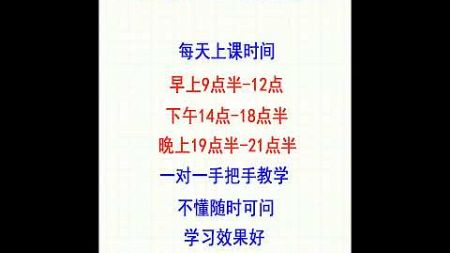 每天上课时间

早上9点半-12点

下午14点-18点半

晚上19点半-21点半

一对一手把手教学

不懂随时可问

学习效果好